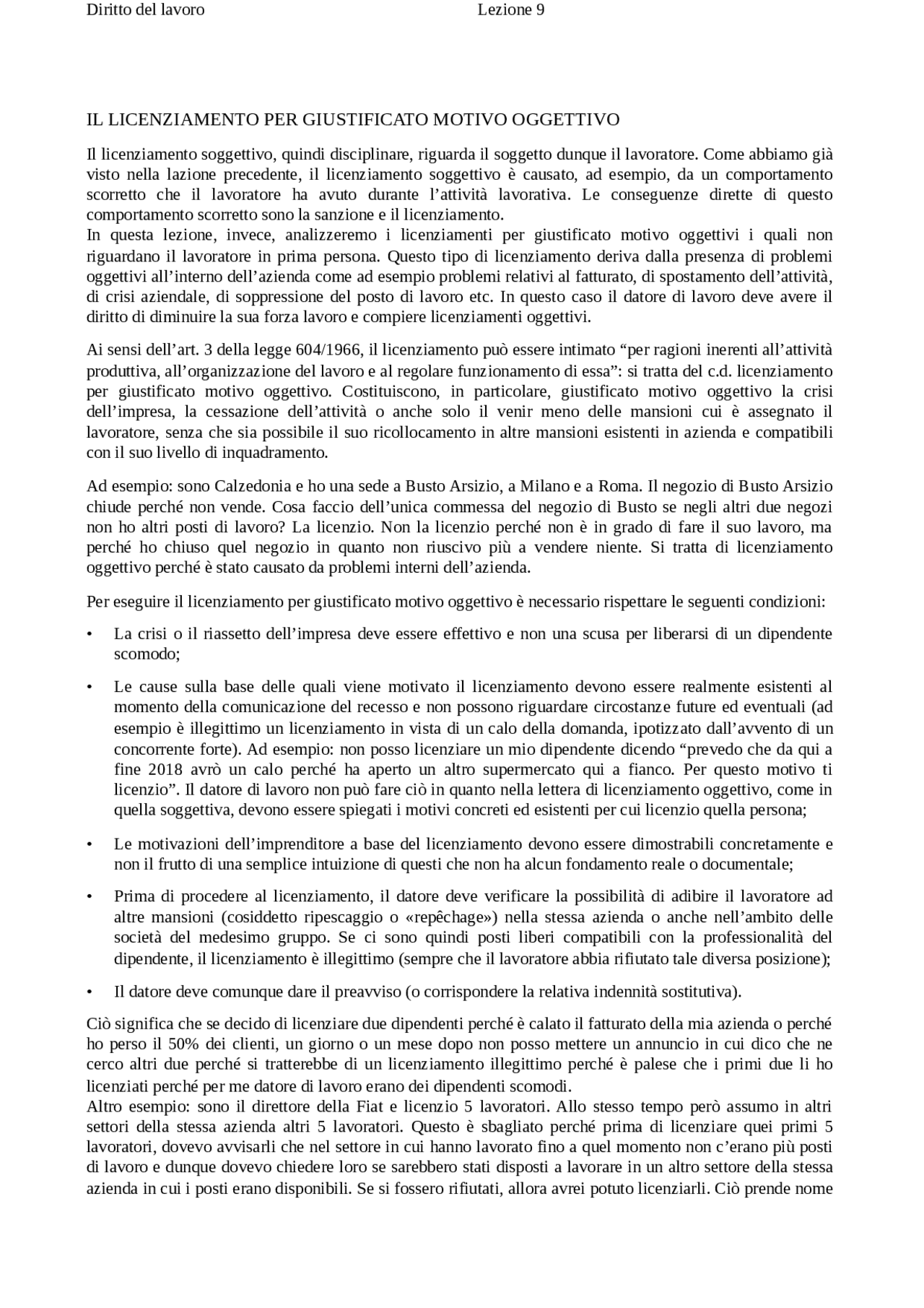 Diritto del lavoro Lezione 9

IL LICENZIAMENTO PER GIUSTIFICATO MOTIVO OGGETTIVO

Il licenziamento soggettivo, quindi disciplinare, riguarda il soggetto dunque il lavoratore. Come abbiamo già visto nella lazione precedente, il licenziamento soggettivo è causato, ad esempio, da un comportamento scorretto che il lavoratore ha avuto durante l’attività lavorativa. Le conseguenze dirette di questo comportamento scorretto sono la sanzione e il licenziamento.
In questa lezione, invece, analizzeremo i licenziamenti per giustificato motivo oggettivi i quali non riguardano il lavoratore in prima persona. Questo tipo di licenziamento deriva dalla presenza di problemi oggettivi all’interno dell’azienda come ad esempio problemi relativi al fatturato, di spostamento dell’attività, di crisi aziendale, di soppressione del posto di lavoro etc. In questo caso il datore di lavoro deve avere il diritto di diminuire la sua forza lavoro e compiere licenziamenti oggettivi.

Ai sensi dell’art. 3 della legge 604/1966, il licenziamento può essere intimato “per ragioni inerenti all’attività produttiva, all’organizzazione del lavoro e al regolare funzionamento di essa”: si tratta del c.d. licenziamento per giustificato motivo oggettivo. Costituiscono, in particolare, giustificato motivo oggettivo la crisi dell’impresa, la cessazione dell’attività o anche solo il venir meno delle mansioni cui è assegnato il lavoratore, senza che sia possibile il suo ricollocamento in altre mansioni esistenti in azienda e compatibili con il suo livello di inquadramento.

Ad esempio: sono Calzedonia e ho una sede a Busto Arsizio, a Milano e a Roma. Il negozio di Busto Arsizio chiude perché non vende. Cosa faccio dell’unica commessa del negozio di Busto se negli altri due negozi non ho altri posti di lavoro? La licenzio. Non la licenzio perché non è in grado di fare il suo lavoro, ma perché ho chiuso quel negozio in quanto non riuscivo più a vendere niente. Si tratta di licenziamento oggettivo perché è stato causato da problemi interni dell’azienda.

Per eseguire il licenziamento per giustificato motivo oggettivo è necessario rispettare le seguenti condizioni:

• La crisi o il riassetto dell’impresa deve essere effettivo e non una scusa per liberarsi di un dipendente scomodo;

• Le cause sulla base delle quali viene motivato il licenziamento devono essere realmente esistenti al momento della comunicazione del recesso e non possono riguardare circostanze future ed eventuali (ad esempio è illegittimo un licenziamento in vista di un calo della domanda, ipotizzato dall’avvento di un concorrente forte). Ad esempio: non posso licenziare un mio dipendente dicendo “prevedo che da qui a fine 2018 avrò un calo perché ha aperto un altro supermercato qui a fianco. Per questo motivo ti licenzio”. Il datore di lavoro non può fare ciò in quanto nella lettera di licenziamento oggettivo, come in quella soggettiva, devono essere spiegati i motivi concreti ed esistenti per cui licenzio quella persona;

• Le motivazioni dell’imprenditore a base del licenziamento devono essere dimostrabili concretamente e non il frutto di una semplice intuizione di questi che non ha alcun fondamento reale o documentale;

• Prima di procedere al licenziamento, il datore deve verificare la possibilità di adibire il lavoratore ad altre mansioni (cosiddetto ripescaggio o «repêchage») nella stessa azienda o anche nell’ambito delle società del medesimo gruppo. Se ci sono quindi posti liberi compatibili con la professionalità del dipendente, il licenziamento è illegittimo (sempre che il lavoratore abbia rifiutato tale diversa posizione);

• Il datore deve comunque dare il preavviso (o corrispondere la relativa indennità sostitutiva).

Ciò significa che se decido di licenziare due dipendenti perché è calato il fatturato della mia azienda o perché ho perso il 50% dei clienti, un giorno o un mese dopo non posso mettere un annuncio in cui dico che ne cerco altri due perché si tratterebbe di un licenziamento illegittimo perché è palese che i primi due li ho licenziati perché per me datore di lavoro erano dei dipendenti scomodi.
Altro esempio: sono il direttore della Fiat e licenzio 5 lavoratori. Allo stesso tempo però assumo in altri settori della stessa azienda altri 5 lavoratori. Questo è sbagliato perché prima di licenziare quei primi 5 lavoratori, dovevo avvisarli che nel settore in cui hanno lavorato fino a quel momento non c’erano più posti di lavoro e dunque dovevo chiedere loro se sarebbero stati disposti a lavorare in un altro settore della stessa azienda in cui i posti erano disponibili. Se si fossero rifiutati, allora avrei potuto licenziarli. Ciò prende nome